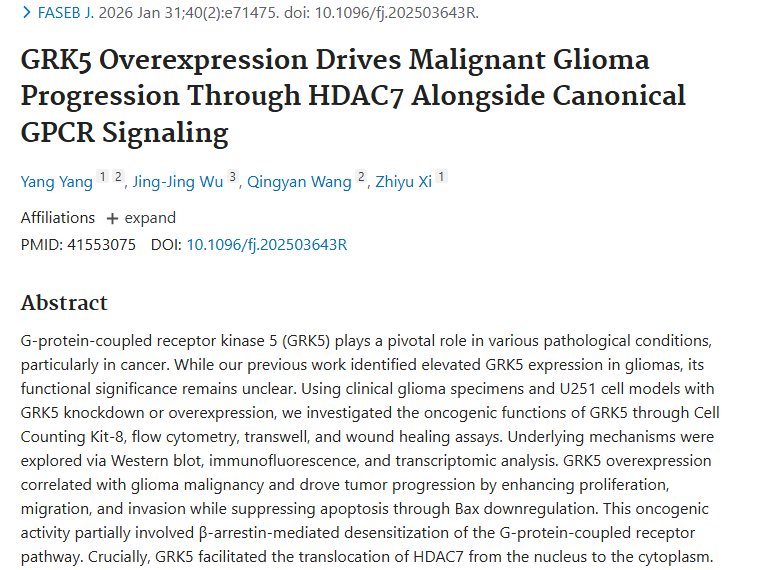 > FASEB J. 2026 Jan 31;40(2):e71475. doi: 10.1096/fj.202503643R.

GRK5 Overexpression Drives Malignant Glioma Progression Through HDAC7 Alongside Canonical GPCR Signaling

Yang Yang 1 2, Jing-Jing Wu 3, Qingyan Wang 2, Zhiyu Xi 1

Affiliations + expand

PMID: 41553075 DOI: 10.1096/fj.202503643R

Abstract

G-protein-coupled receptor kinase 5 (GRK5) plays a pivotal role in various pathological conditions, particularly in cancer. While our previous work identified elevated GRK5 expression in gliomas, its functional significance remains unclear. Using clinical glioma specimens and U251 cell models with GRK5 knockdown or overexpression, we investigated the oncogenic functions of GRK5 through Cell Counting Kit-8, flow cytometry, transwell, and wound healing assays. Underlying mechanisms were explored via Western blot, immunofluorescence, and transcriptomic analysis. GRK5 overexpression correlated with glioma malignancy and drove tumor progression by enhancing proliferation, migration, and invasion while suppressing apoptosis through Bax downregulation. This oncogenic activity partially involved β-arrestin-mediated desensitization of the G-protein-coupled receptor pathway. Crucially, GRK5 facilitated the translocation of HDAC7 from the nucleus to the cytoplasm.